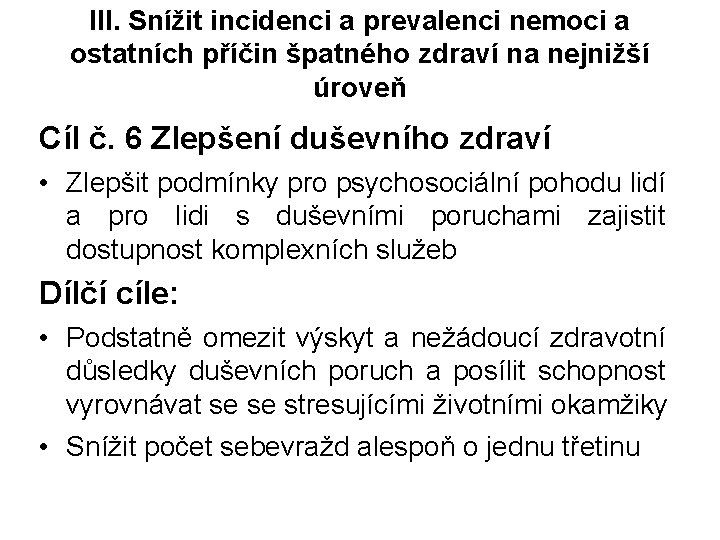 III. Snížit incidenci a prevalenci nemoci a ostatních příčin špatného zdraví na nejnižší úroveň

Cíl č. 6 Zlepšení duševního zdraví

• Zlepšit podmínky pro psychosociální pohodu lidí a pro lidi s duševními poruchami zajistit dostupnost komplexních služeb

Dílčí cíle:

• Podstatně omezit výskyt a nežádoucí zdravotní důsledky duševních poruch a posílit schopnost vyrovnávat se se stresujícími životními okamžiky

• Snížit počet sebevražd alespoň o jednu třetinu